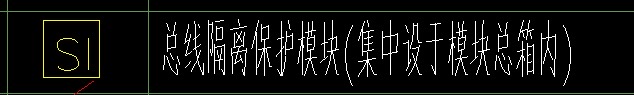 SI

总线隔离保护模块(集中设于模块总箱内)